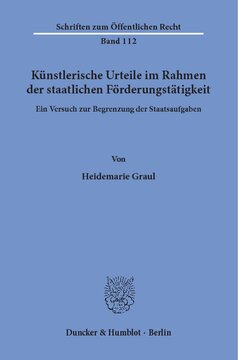 Schriften zum Öffentlichen Recht

Band 112

Künstlerische Urteile im Rahmen der staatlichen Förderungstätigkeit

Ein Versuch zur Begrenzung der Staatsaufgaben

Von

Heidemarie Graul

Duncker & Humblot · Berlin